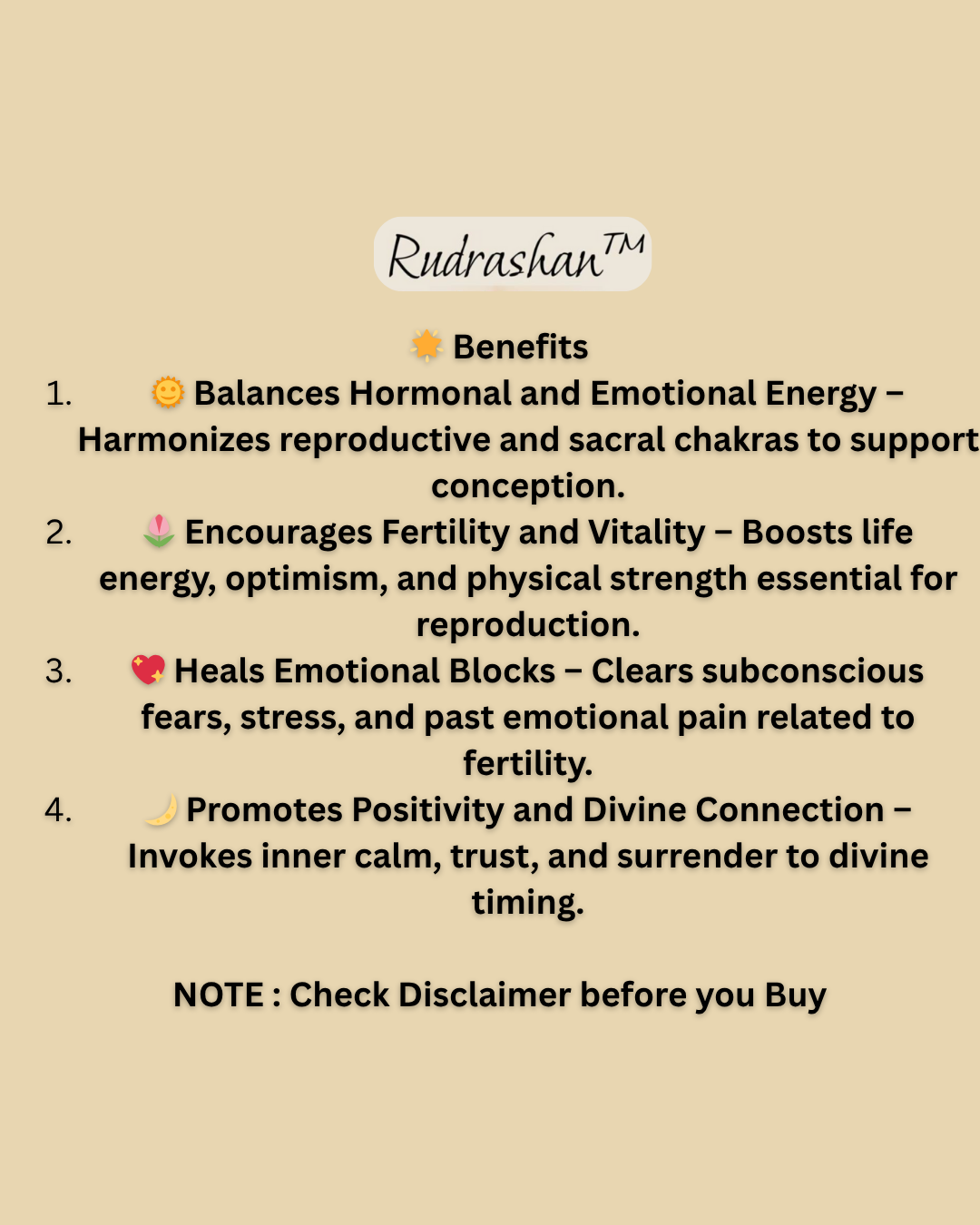 Rudrashan™

🌟 Benefits

1. 🌞 Balances Hormonal and Emotional Energy – Harmonizes reproductive and sacral chakras to support conception.

2. 🌷 Encourages Fertility and Vitality – Boosts life energy, optimism, and physical strength essential for reproduction.

3. 💖 Heals Emotional Blocks – Clears subconscious fears, stress, and past emotional pain related to fertility.

4. 🌙 Promotes Positivity and Divine Connection – Invokes inner calm, trust, and surrender to divine timing.

NOTE : Check Disclaimer before you Buy